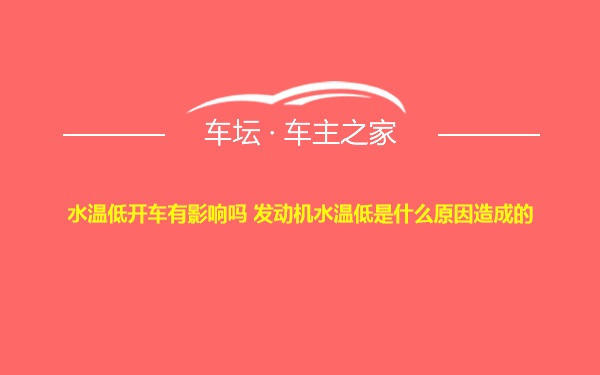 车坛 · 车主之家

水温低开车有影响吗 发动机水温低是什么原因造成的